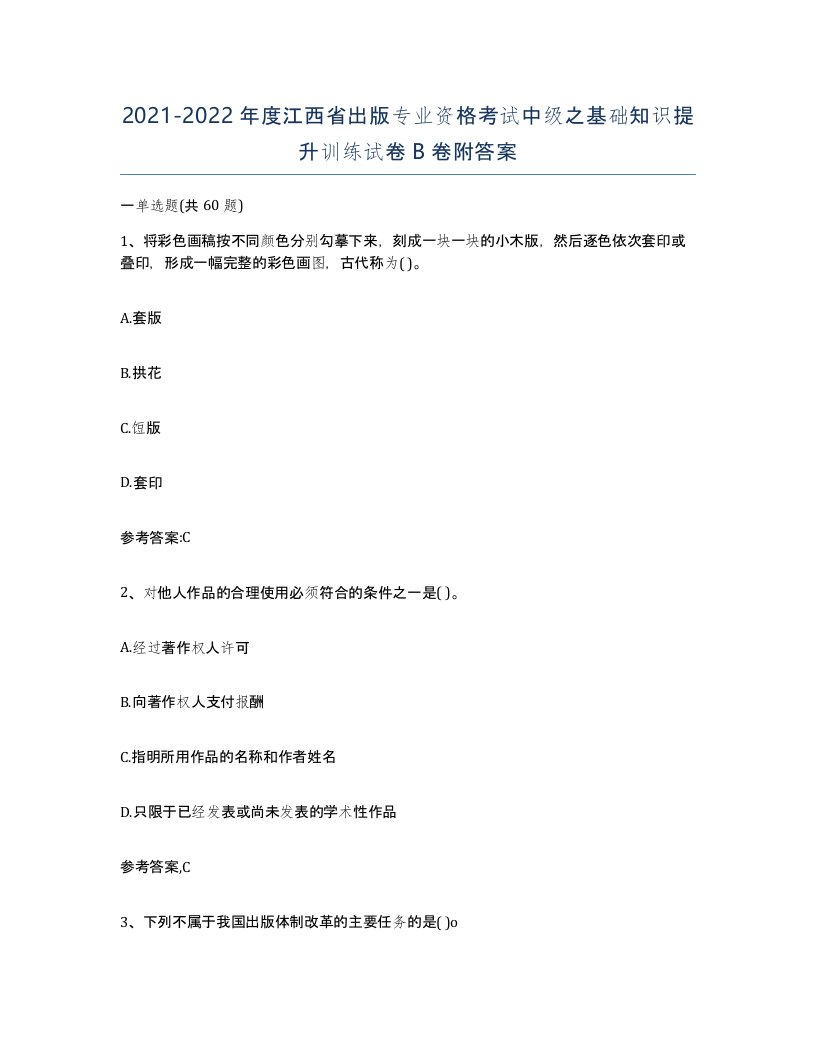 2021-2022年度江西省出版专业资格考试中级之基础知识提升训练试卷B卷附答案

一单选题(共60题)

1、将彩色画稿按不同颜色分别勾摹下来，刻成一块一块的小木版，然后逐色依次套印或叠印，形成一幅完整的彩色画图，古代称为( )。

A.套版

B.拱花

C.饾版

D.套印

参考答案:C

2、对他人作品的合理使用必须符合的条件之一是( )。

A.经过著作权人许可

B.向著作权人支付报酬

C.指明所用作品的名称和作者姓名

D.只限于已经发表或尚未发表的学术性作品

参考答案,C

3、下列不属于我国出版体制改革的主要任务的是( )o